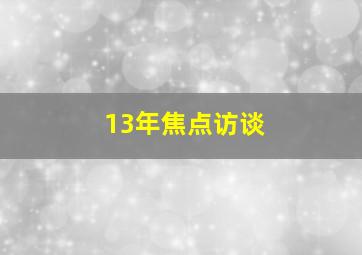 13年焦点访谈